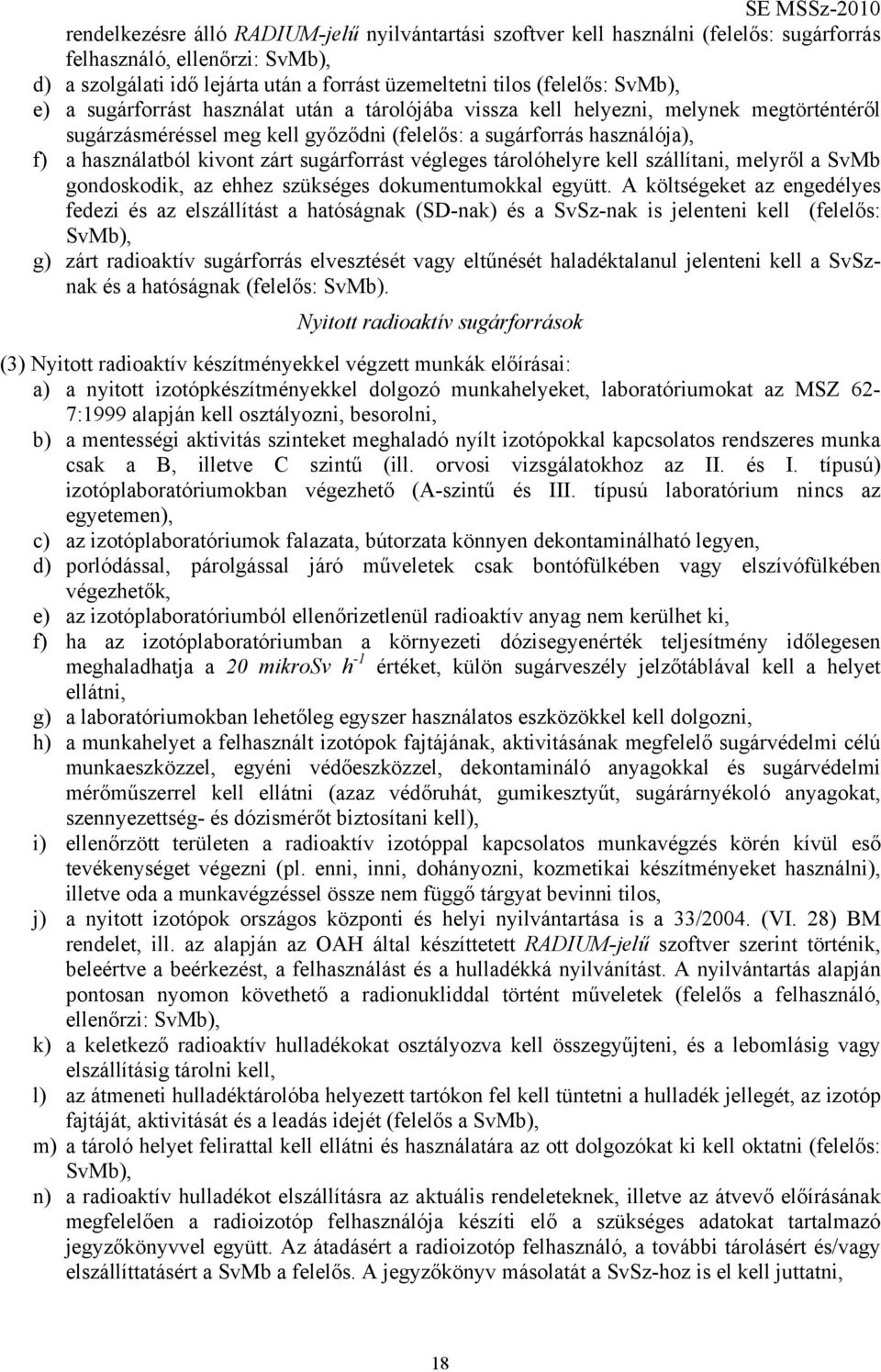 SE MSSz-2010

rendelkezésre álló RADIUM-jelű nyilvántartási szoftver kell használni (felelős: sugárforrás felhasználó, ellenőrzi: SvMb),

d) a szolgálati idő lejárta után a forrást üzemeltetni tilos (felelős: SvMb),

e) a sugárforrást használat után a tárolójába vissza kell helyezni, melynek megtörténtéről sugárzásméréssel meg kell győződni (felelős: a sugárforrás használója),

f) a használatból kivont zárt sugárforrást végleges tárolóhelyre kell szállítani, melyről a SvMb gondoskodik, az ehhez szükséges dokumentumokkal együtt. A költségeket az engedélyes fedezi és az elszállítást a hatóságnak (SD-nak) és a SvSz-nak is jelenteni kell (felelős: SvMb),

g) zárt radioaktív sugárforrás elvesztését vagy eltűnését haladéktalanul jelenteni kell a SvSz-nak és a hatóságnak (felelős: SvMb).

Nyitott radioaktív sugárforrások

(3) Nyitott radioaktív készítményekkel végzett munkák előírásai:

a) a nyitott izotópkészítményekkel dolgozó munkahelyeket, laboratóriumokat az MSZ 62-7:1999 alapján kell osztályozni, besorolni,

b) a mentességi aktivitás szinteket meghaladó nyílt izotópokkal kapcsolatos rendszeres munka csak a B, illetve C szintű (ill. orvosi vizsgálatokhoz az II. és I. típusú) izotóplaboratóriumokban végezhető (A-szintű és III. típusú laboratórium nincs az egyetemen),

c) az izotóplaboratóriumok falazata, bútorzata könnyen dekontaminálható legyen,

d) porlódással, párolgással járó műveletek csak bontófülkében vagy elszívófülkében végezhetők,

e) az izotóplaboratóriumból ellenőrizetlenül radioaktív anyag nem kerülhet ki,

f) ha az izotóplaboratóriumban a környezeti dózisegyenérték teljesítmény időlegesen meghaladhatja a 20 mikroSv $h^{-1}$ értéket, külön sugárveszély jelzőtáblával kell a helyet ellátni,

g) a laboratóriumokban lehetőleg egyszer használatos eszközökkel kell dolgozni,

h) a munkahelyet a felhasznált izotópok fajtájának, aktivitásának megfelelő sugárvédelmi célú munkaeszközzel, egyéni védőeszközzel, dekontamináló anyagokkal és sugárvédelmi mérőműszerrel kell ellátni (azaz védőruhát, gumikesztyűt, sugárárnyékoló anyagokat, szennyezettség- és dózismérőt biztosítani kell),

i) ellenőrzött területen a radioaktív izotóppal kapcsolatos munkavégzés körén kívül eső tevékenységet végezni (pl. enni, inni, dohányozni, kozmetikai készítményeket használni), illetve oda a munkavégzéssel össze nem függő tárgyat bevinni tilos,

j) a nyitott izotópok országos központi és helyi nyilvántartása is a 33/2004. (VI. 28) BM rendelet, ill. az alapján az OAH által készíttetett RADIUM-jelű szoftver szerint történik, beleértve a beérkezést, a felhasználást és a hulladékká nyilvánítást. A nyilvántartás alapján pontosan nyomon követhető a radionukliddal történt műveletek (felelős a felhasználó, ellenőrzi: SvMb),

k) a keletkező radioaktív hulladékokat osztályozva kell összegyűjteni, és a lebomlásig vagy elszállításig tárolni kell,

l) az átmeneti hulladéktárolóba helyezett tartókon fel kell tüntetni a hulladék jellegét, az izotóp fajtáját, aktivitását és a leadás idejét (felelős a SvMb),

m) a tároló helyet felirattal kell ellátni és használatára az ott dolgozókat ki kell oktatni (felelős: SvMb),

n) a radioaktív hulladékot elszállításra az aktuális rendeleteknek, illetve az átvevő előírásának megfelelően a radioizotóp felhasználója készíti elő a szükséges adatokat tartalmazó jegyzőkönyvvel együtt. Az átadásért a radioizotóp felhasználó, a további tárolásért és/vagy elszállíttatásért a SvMb a felelős. A jegyzőkönyv másolatát a SvSz-hoz is el kell juttatni,

18